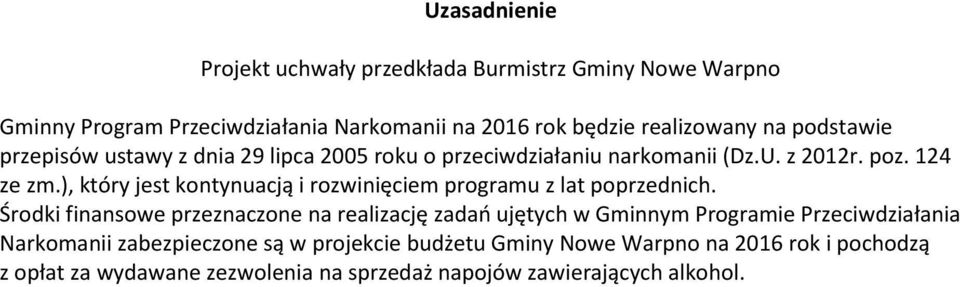 Uzasadnienie

Projekt uchwały przedkłada Burmistrz Gminy Nowe Warpno

Gminny Program Przeciwdziałania Narkomanii na 2016 rok będzie realizowany na podstawie przepisów ustawy z dnia 29 lipca 2005 roku o przeciwdziałaniu narkomanii (Dz.U. z 2012r. poz. 124 ze zm.), który jest kontynuacją i rozwinięciem programu z lat poprzednich.
Środki finansowe przeznaczone na realizację zadań ujętych w Gminnym Programie Przeciwdziałania Narkomanii zabezpieczone są w projekcie budżetu Gminy Nowe Warpno na 2016 rok i pochodzą z opłat za wydawane zezwolenia na sprzedaż napojów zawierających alkohol.